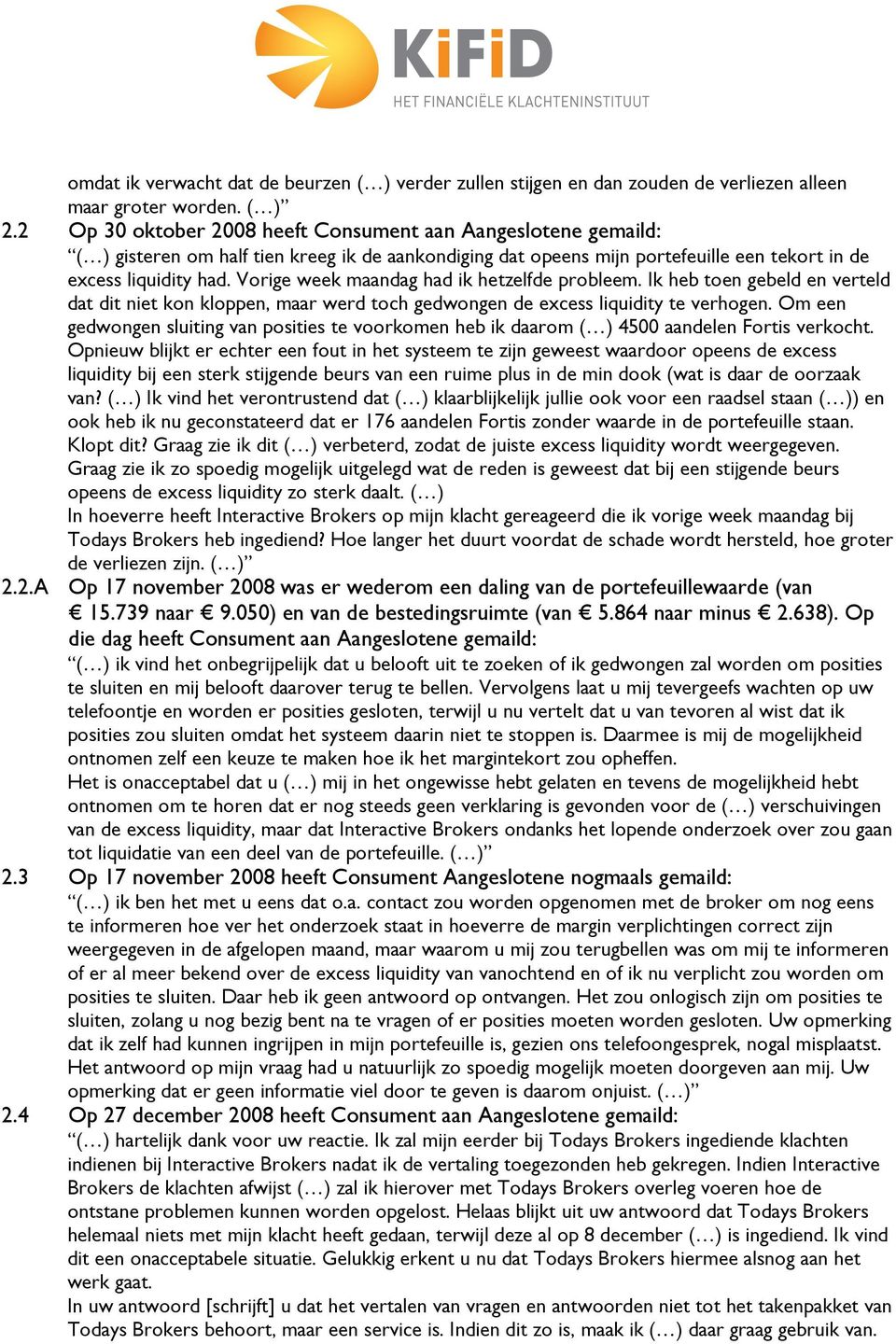 KiFiD
HET FINANCIËLE KLACHTENINSTITUUT

omdat ik verwacht dat de beurzen (…) verder zullen stijgen en dan zouden de verliezen alleen maar groter worden. (…)”

2.2 Op 30 oktober 2008 heeft Consument aan Aangeslotene gemaild:
“(…) gisteren om half tien kreeg ik de aankondiging dat opeens mijn portefeuille een tekort in de excess liquidity had. Vorige week maandag had ik hetzelfde probleem. Ik heb toen gebeld en verteld dat dit niet kon kloppen, maar werd toch gedwongen de excess liquidity te verhogen. Om een gedwongen sluiting van posities te voorkomen heb ik daarom (…) 4500 aandelen Fortis verkocht. Opnieuw blijkt er echter een fout in het systeem te zijn geweest waardoor opeens de excess liquidity bij een sterk stijgende beurs van een ruime plus in de min dook (wat is daar de oorzaak van? (…) Ik vind het verontrustend dat (…) klaarblijkelijk jullie ook voor een raadsel staan (…)) en ook heb ik nu geconstateerd dat er 176 aandelen Fortis zonder waarde in de portefeuille staan. Klopt dit? Graag zie ik dit (…) verbeterd, zodat de juiste excess liquidity wordt weergegeven. Graag zie ik zo spoedig mogelijk uitgelegd wat de reden is geweest dat bij een stijgende beurs opeens de excess liquidity zo sterk daalt. (…)
In hoeverre heeft Interactive Brokers op mijn klacht gereageerd die ik vorige week maandag bij Todays Brokers heb ingediend? Hoe langer het duurt voordat de schade wordt hersteld, hoe groter de verliezen zijn. (…)”

2.2.A Op 17 november 2008 was er wederom een daling van de portefeuillewaarde (van € 15.739 naar € 9.050) en van de bestedingsruimte (van € 5.864 naar minus € 2.638). Op die dag heeft Consument aan Aangeslotene gemaild:
“(…) ik vind het onbegrijpelijk dat u belooft uit te zoeken of ik gedwongen zal worden om posities te sluiten en mij belooft daarover terug te bellen. Vervolgens laat u mij tevergeefs wachten op uw telefoontje en worden er posities gesloten, terwijl u nu vertelt dat u van tevoren al wist dat ik posities zou sluiten omdat het systeem daarin niet te stoppen is. Daarmee is mij de mogelijkheid ontnomen zelf een keuze te maken hoe ik het margintekort zou opheffen.
Het is onacceptabel dat u (…) mij in het ongewisse hebt gelaten en tevens de mogelijkheid hebt ontnomen om te horen dat er nog steeds geen verklaring is gevonden voor de (…) verschuivingen van de excess liquidity, maar dat Interactive Brokers ondanks het lopende onderzoek over zou gaan tot liquidatie van een deel van de portefeuille. (…)”

2.3 Op 17 november 2008 heeft Consument Aangeslotene nogmaals gemaild:
“(…) ik ben het met u eens dat o.a. contact zou worden opgenomen met de broker om nog eens te informeren hoe ver het onderzoek staat in hoeverre de margin verplichtingen correct zijn weergegeven in de afgelopen maand, maar waarom u mij zou terugbellen was om mij te informeren of er al meer bekend over de excess liquidity van vanochtend en of ik nu verplicht zou worden om posities te sluiten. Daar heb ik geen antwoord op ontvangen. Het zou onlogisch zijn om posities te sluiten, zolang u nog bezig bent na te vragen of er posities moeten worden gesloten. Uw opmerking dat ik zelf had kunnen ingrijpen in mijn portefeuille is, gezien ons telefoongesprek, nogal misplaatst. Het antwoord op mijn vraag had u natuurlijk zo spoedig mogelijk moeten doorgeven aan mij. Uw opmerking dat er geen informatie viel door te geven is daarom onjuist. (…)”

2.4 Op 27 december 2008 heeft Consument aan Aangeslotene gemaild:
“(…) hartelijk dank voor uw reactie. Ik zal mijn eerder bij Todays Brokers ingediende klachten indienen bij Interactive Brokers nadat ik de vertaling toegezonden heb gekregen. Indien Interactive Brokers de klachten afwijst (…) zal ik hierover met Todays Brokers overleg voeren hoe de ontstane problemen kunnen worden opgelost. Helaas blijkt uit uw antwoord dat Todays Brokers helemaal niets met mijn klacht heeft gedaan, terwijl deze al op 8 december (…) is ingediend. Ik vind dit een onacceptabele situatie. Gelukkig erkent u nu dat Todays Brokers hiermee alsnog aan het werk gaat.
In uw antwoord [schrijft] u dat het vertalen van vragen en antwoorden niet tot het takenpakket van Todays Brokers behoort, maar een service is. Indien dit zo is, maak ik (…) daar graag gebruik van.